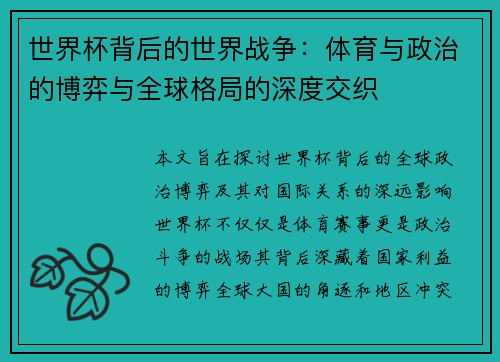 世界杯背后的世界战争：体育与政治的博弈与全球格局的深度交织

本文旨在探讨世界杯背后的全球政治博弈及其对国际关系的深远影响世界杯不仅仅是体育赛事更是政治斗争的战场其背后深藏着国家利益的博弈全球大国的角逐和地区冲突